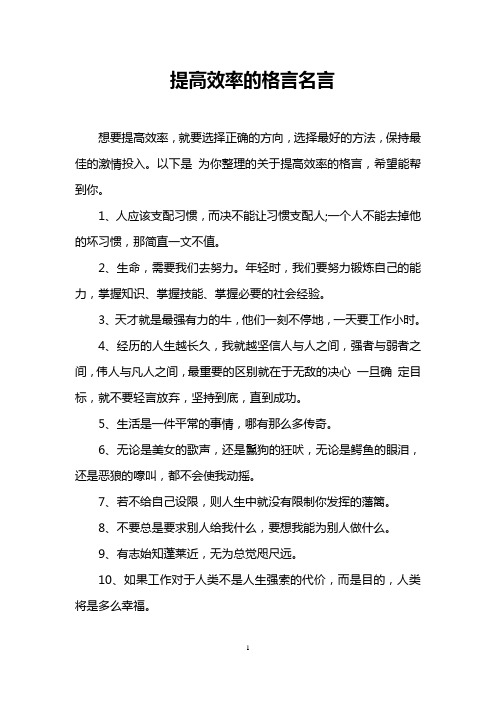 提高效率的格言名言

想要提高效率，就要选择正确的方向，选择最好的方法，保持最佳的激情投入。以下是 为你整理的关于提高效率的格言，希望能帮到你。

1、人应该支配习惯，而决不能让习惯支配人;一个人不能去掉他的坏习惯，那简直一文不值。

2、生命，需要我们去努力。年轻时，我们要努力锻炼自己的能力，掌握知识、掌握技能、掌握必要的社会经验。

3、天才就是最强有力的牛，他们一刻不停地，一天要工作小时。

4、经历的人生越长久，我就越坚信人与人之间，强者与弱者之间，伟人与凡人之间，最重要的区别就在于无敌的决心 一旦确 定目标，就不要轻言放弃，坚持到底，直到成功。

5、生活是一件平常的事情，哪有那么多传奇。

6、无论是美女的歌声，还是鬣狗的狂吠，无论是鳄鱼的眼泪，还是恶狼的嚎叫，都不会使我动摇。

7、若不给自己设限，则人生中就没有限制你发挥的藩篱。

8、不要总是要求别人给我什么，要想我能为别人做什么。

9、有志始知蓬莱近，无为总觉咫尺远。

10、如果工作对于人类不是人生强索的代价，而是目的，人类将是多么幸福。

1